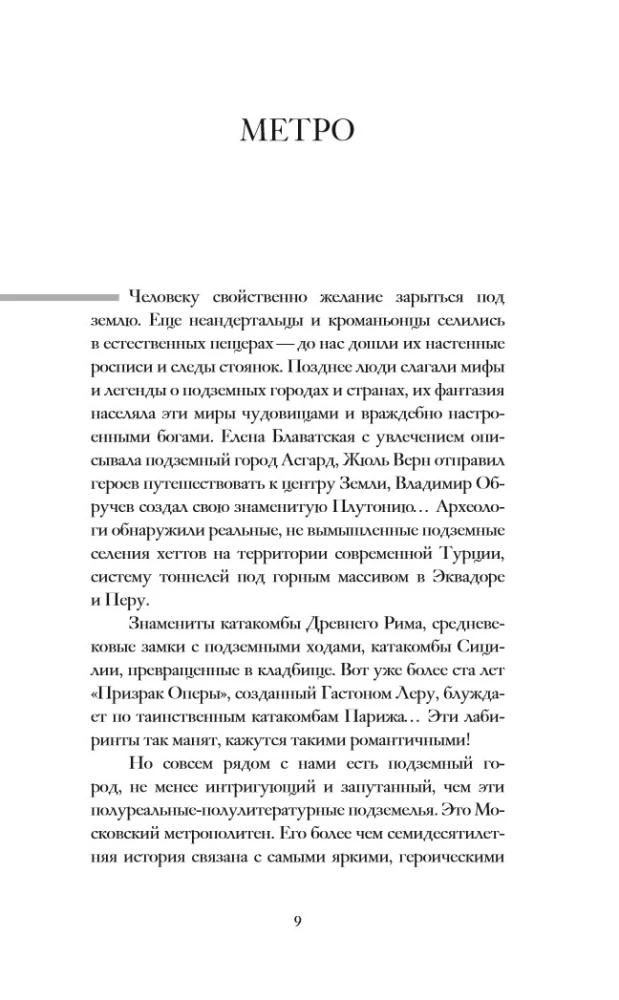 МЕТРО

Человеку свойственно желание зарыться под землю. Еще неандертальцы и кроманьонцы селились в естественных пещерах — до нас дошли их настенные росписи и следы стоянок. Позднее люди слагали мифы и легенды о подземных городах и странах, их фантазия населяла эти миры чудовищами и враждебно настроенными богами. Елена Блаватская с увлечением описывала подземный город Асгард, Жюль Верн отправил героев путешествовать к центру Земли, Владимир Обручев создал свою знаменитую Плутонию... Археологи обнаружили реальные, не вымышленные подземные селения хеттов на территории современной Турции, систему тоннелей под горным массивом в Эквадоре и Перу.

Знамениты катакомбы Древнего Рима, средневековые замки с подземными ходами, катакомбы Сицилии, превращенные в кладбище. Вот уже более ста лет «Призрак Оперы», созданный Гастоном Леру, блуждает по таинственным катакомбам Парижа... Эти лабиринты так манят, кажутся такими романтичными!

Но совсем рядом с нами есть подземный город, не менее интригующий и запутанный, чем эти полуреальные-полулитературные подземелья. Это Московский метрополитен. Его более чем семидесятилетняя история связана с самыми яркими, героическими

9